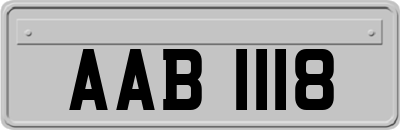 AAB 1118